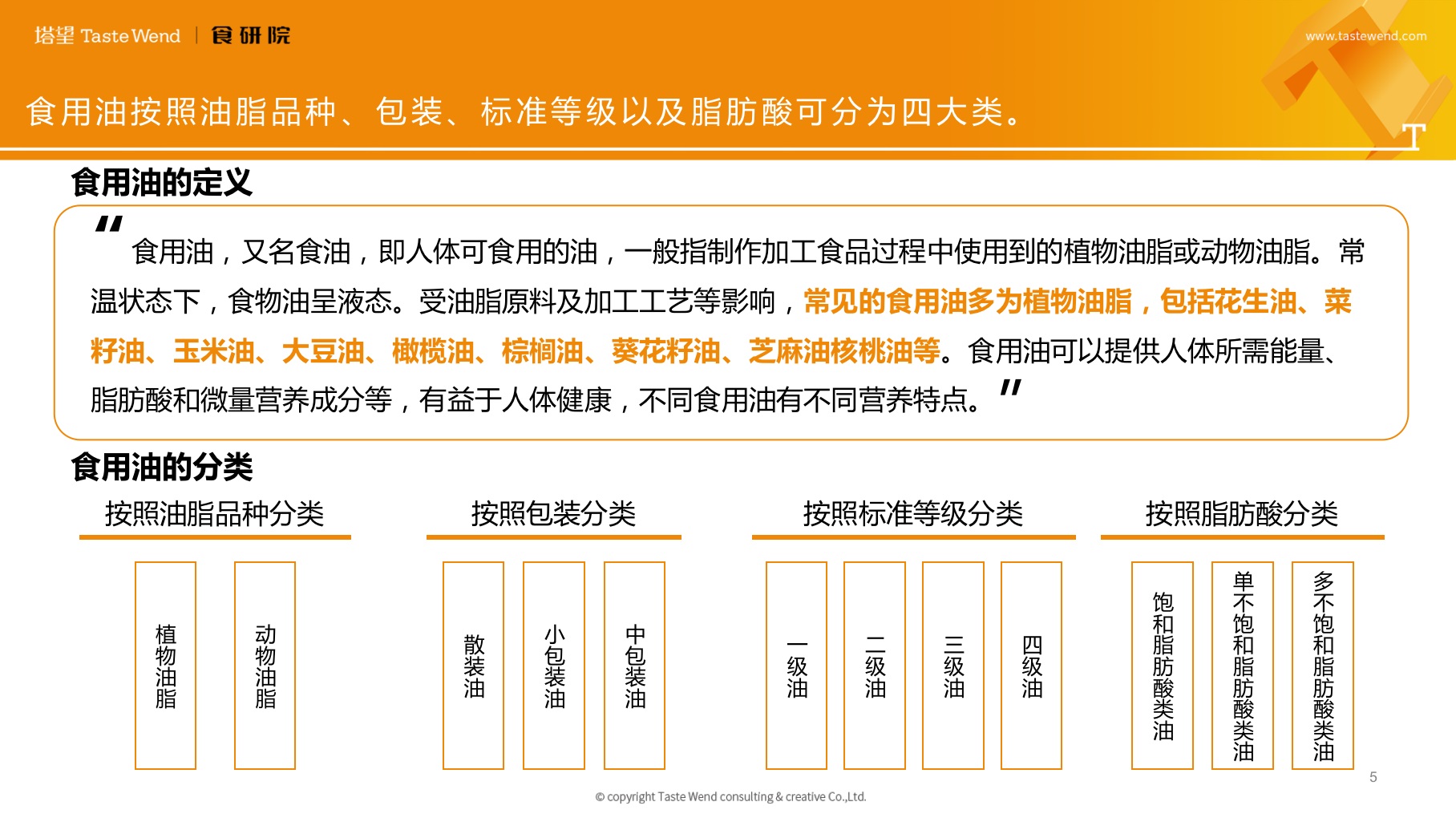 塔望 Taste Wend | 食研院

www.tastewend.com

食用油按照油脂品种、包装、标准等级以及脂肪酸可分为四大类。

T

食用油的定义

"食用油，又名食油，即人体可食用的油，一般指制作加工食品过程中使用到的植物油脂或动物油脂。常温状态下，食物油呈液态。受油脂原料及加工工艺等影响，常见的食用油多为植物油脂，包括花生油、菜籽油、玉米油、大豆油、橄榄油、棕榈油、葵花籽油、芝麻油核桃油等。食用油可以提供人体所需能量、脂肪酸和微量营养成分等，有益于人体健康，不同食用油有不同营养特点。"

食用油的分类

按照油脂品种分类

植物油脂

动物油脂

按照包装分类

散装油

小包装油

中包装油

按照标准等级分类

一级油

二级油

三级油

四级油

按照脂肪酸分类

饱和脂肪酸类油

单不饱和脂肪酸类油

多不饱和脂肪酸类油

5

© copyright Taste Wend consulting & creative Co.,Ltd.